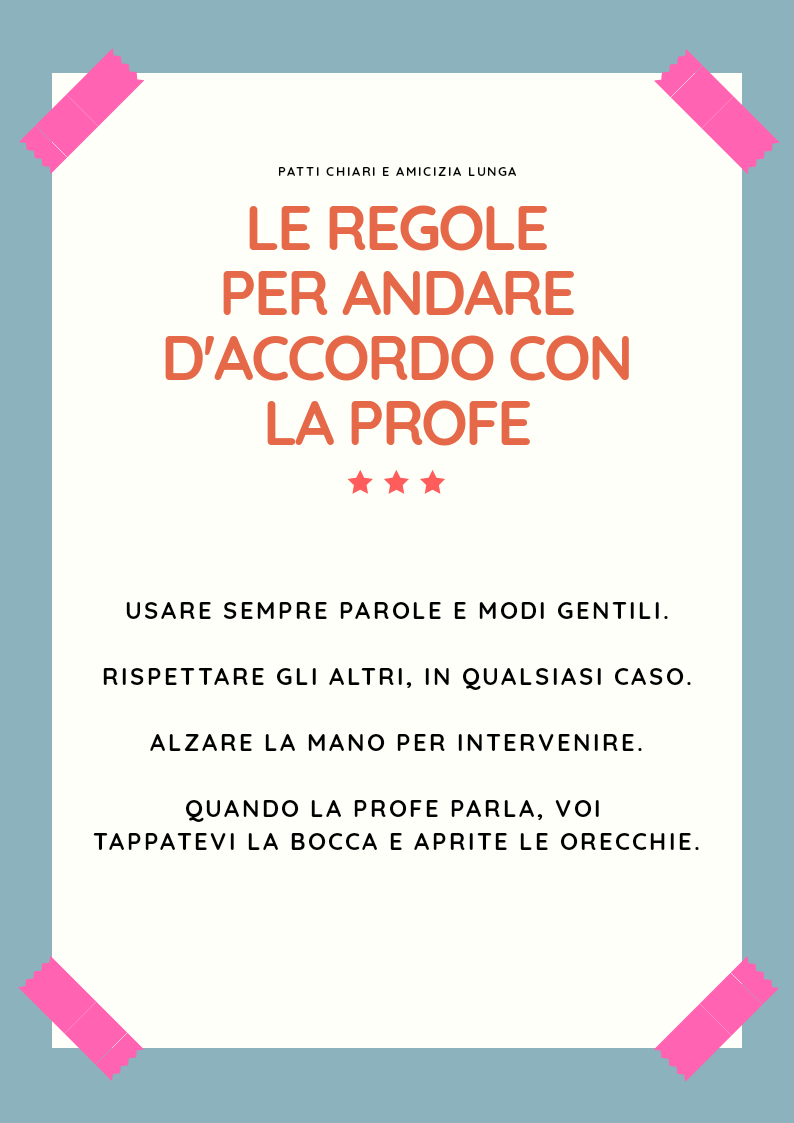 PATTI CHIARI E AMICIZIA LUNGA

LE REGOLE PER ANDARE D'ACCORDO CON LA PROFE

USARE SEMPRE PAROLE E MODI GENTILI.

RISPETTARE GLI ALTRI, IN QUALSIASI CASO.

ALZARE LA MANO PER INTERVENIRE.

QUANDO LA PROFE PARLA, VOI TAPPATEVI LA BOCCA E APRITE LE ORECCHIE.